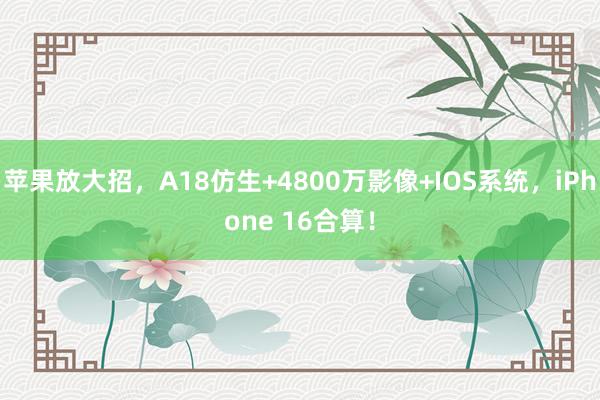 苹果放大招，A18仿生+4800万影像+IOS系统，iPhone 16合算！